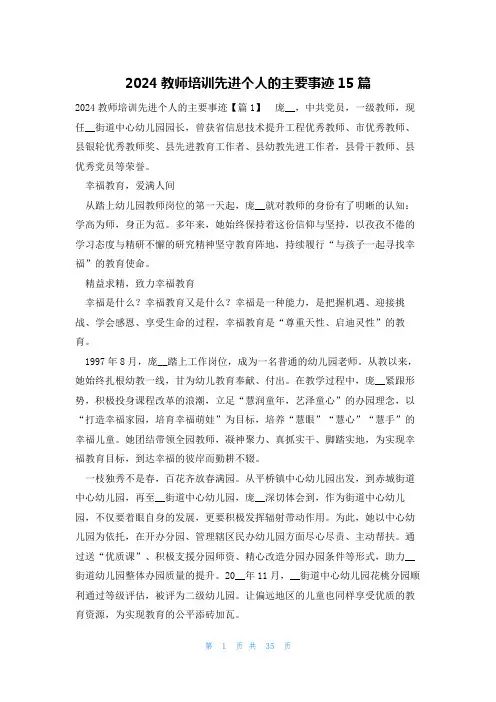 2024 教师培训先进个人的主要事迹 15 篇

2024 教师培训先进个人的主要事迹【篇 1】 庞__，中共党员，一级教师，现任__街道中心幼儿园园长，曾获省信息技术提升工程优秀教师、市优秀教师、县银轮优秀教师奖、县先进教育工作者、县幼教先进工作者，县骨干教师、县优秀党员等荣誉。

幸福教育，爱满人间

从踏上幼儿园教师岗位的第一天起，庞__就对教师的身份有了明晰的认知：学高为师，身正为范。多年来，她始终保持着这份信仰与坚持，以孜孜不倦的学习态度与精研不懈的研究精神坚守教育阵地，持续履行“与孩子一起寻找幸福”的教育使命。

精益求精，致力幸福教育

幸福是什么？幸福教育又是什么？幸福是一种能力，是把握机遇、迎接挑战、学会感恩、享受生命的过程，幸福教育是“尊重天性、启迪灵性”的教育。

1997 年 8 月，庞__踏上工作岗位，成为一名普通的幼儿园老师。从教以来，她始终扎根幼教一线，甘为幼儿教育奉献、付出。在教学过程中，庞__紧跟形势，积极投身课程改革的浪潮，立足“慧润童年，艺泽童心”的办园理念，以“打造幸福家园，培育幸福萌娃”为目标，培养“慧眼”“慧心”“慧手”的幸福儿童。她团结带领全园教师，凝神聚力、真抓实干、脚踏实地，为实现幸福教育目标，到达幸福的彼岸而勤耕不辍。

一枝独秀不是春，百花齐放春满园。从平桥镇中心幼儿园出发，到赤城街道中心幼儿园，再至__街道中心幼儿园，庞__深切体会到，作为街道中心幼儿园，不仅要着眼自身的发展，更要积极发挥辐射带动作用。为此，她以中心幼儿园为依托，在开办分园、管理辖区民办幼儿园方面尽心尽责、主动帮扶。通过送“优质课”、积极支援分园师资、精心改造分园办园条件等形式，助力__街道幼儿园整体办园质量的提升。20__年 11 月，__街道中心幼儿园花桃分园顺利通过等级评估，被评为二级幼儿园。让偏远地区的儿童也同样享受优质的教育资源，为实现教育的公平添砖加瓦。

第 1 页 共 35 页